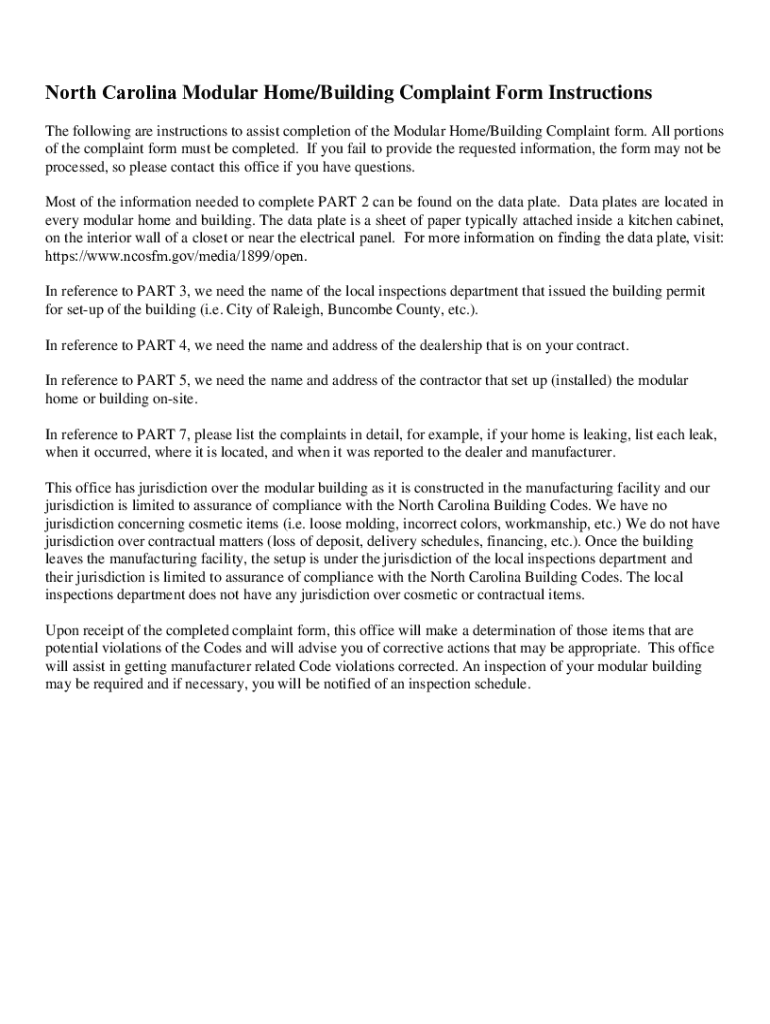 North Carolina Modular Home/Building Complaint Form Instructions

The following are instructions to assist completion of the Modular Home/Building Complaint form. All portions of the complaint form must be completed. If you fail to provide the requested information, the form may not be processed, so please contact this office if you have questions.

Most of the information needed to complete PART 2 can be found on the data plate. Data plates are located in every modular home and building. The data plate is a sheet of paper typically attached inside a kitchen cabinet, on the interior wall of a closet or near the electrical panel. For more information on finding the data plate, visit: https://www.ncosfm.gov/media/1899/open.

In reference to PART 3, we need the name of the local inspections department that issued the building permit for set-up of the building (i.e. City of Raleigh, Buncombe County, etc.).

In reference to PART 4, we need the name and address of the dealership that is on your contract.

In reference to PART 5, we need the name and address of the contractor that set up (installed) the modular home or building on-site.

In reference to PART 7, please list the complaints in detail, for example, if your home is leaking, list each leak, when it occurred, where it is located, and when it was reported to the dealer and manufacturer.

This office has jurisdiction over the modular building as it is constructed in the manufacturing facility and our jurisdiction is limited to assurance of compliance with the North Carolina Building Codes. We have no jurisdiction concerning cosmetic items (i.e. loose molding, incorrect colors, workmanship, etc.) We do not have jurisdiction over contractual matters (loss of deposit, delivery schedules, financing, etc.). Once the building leaves the manufacturing facility, the setup is under the jurisdiction of the local inspections department and their jurisdiction is limited to assurance of compliance with the North Carolina Building Codes. The local inspections department does not have any jurisdiction over cosmetic or contractual items.

Upon receipt of the completed complaint form, this office will make a determination of those items that are potential violations of the Codes and will advise you of corrective actions that may be appropriate. This office will assist in getting manufacturer related Code violations corrected. An inspection of your modular building may be required and if necessary, you will be notified of an inspection schedule.